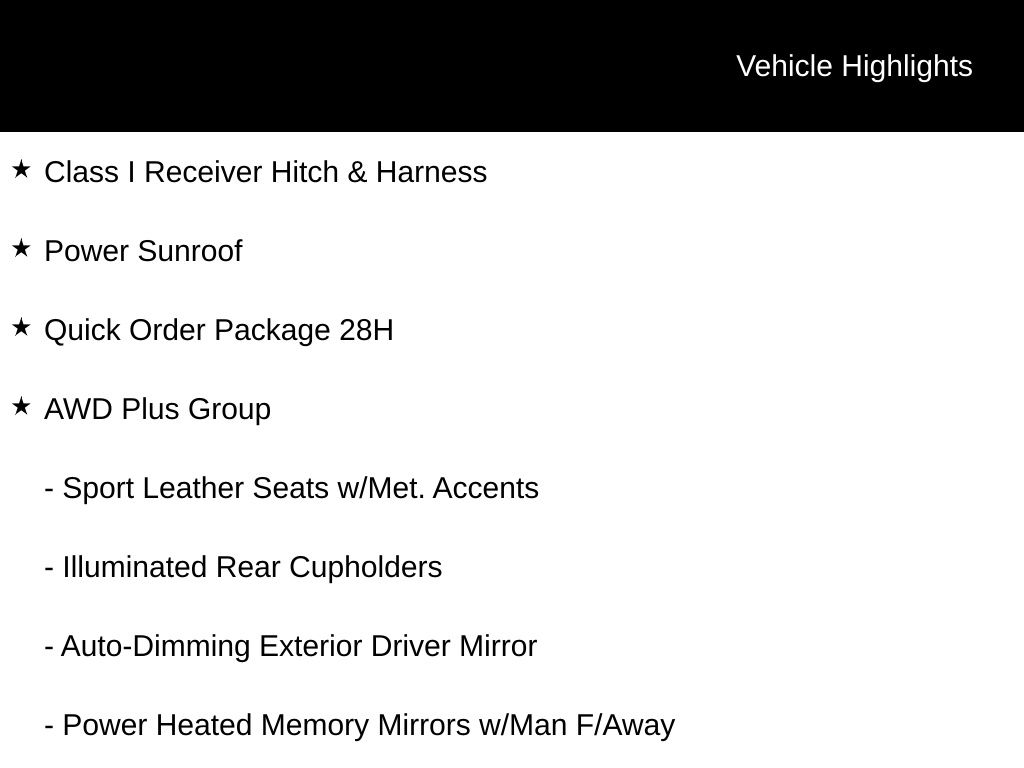 Vehicle Highlights

★ Class I Receiver Hitch & Harness

★ Power Sunroof

★ Quick Order Package 28H

★ AWD Plus Group

- Sport Leather Seats w/Met. Accents

- Illuminated Rear Cupholders

- Auto-Dimming Exterior Driver Mirror

- Power Heated Memory Mirrors w/Man F/Away